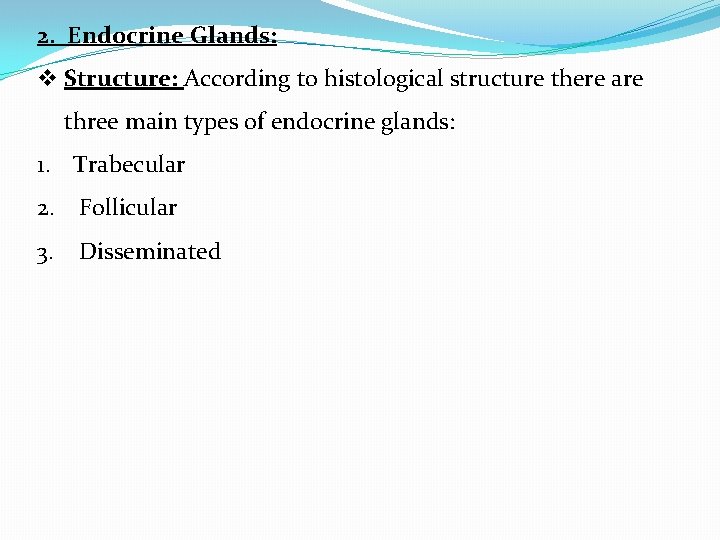 2. Endocrine Glands:

❖ Structure: According to histological structure there are three main types of endocrine glands:

1. Trabecular
2. Follicular
3. Disseminated